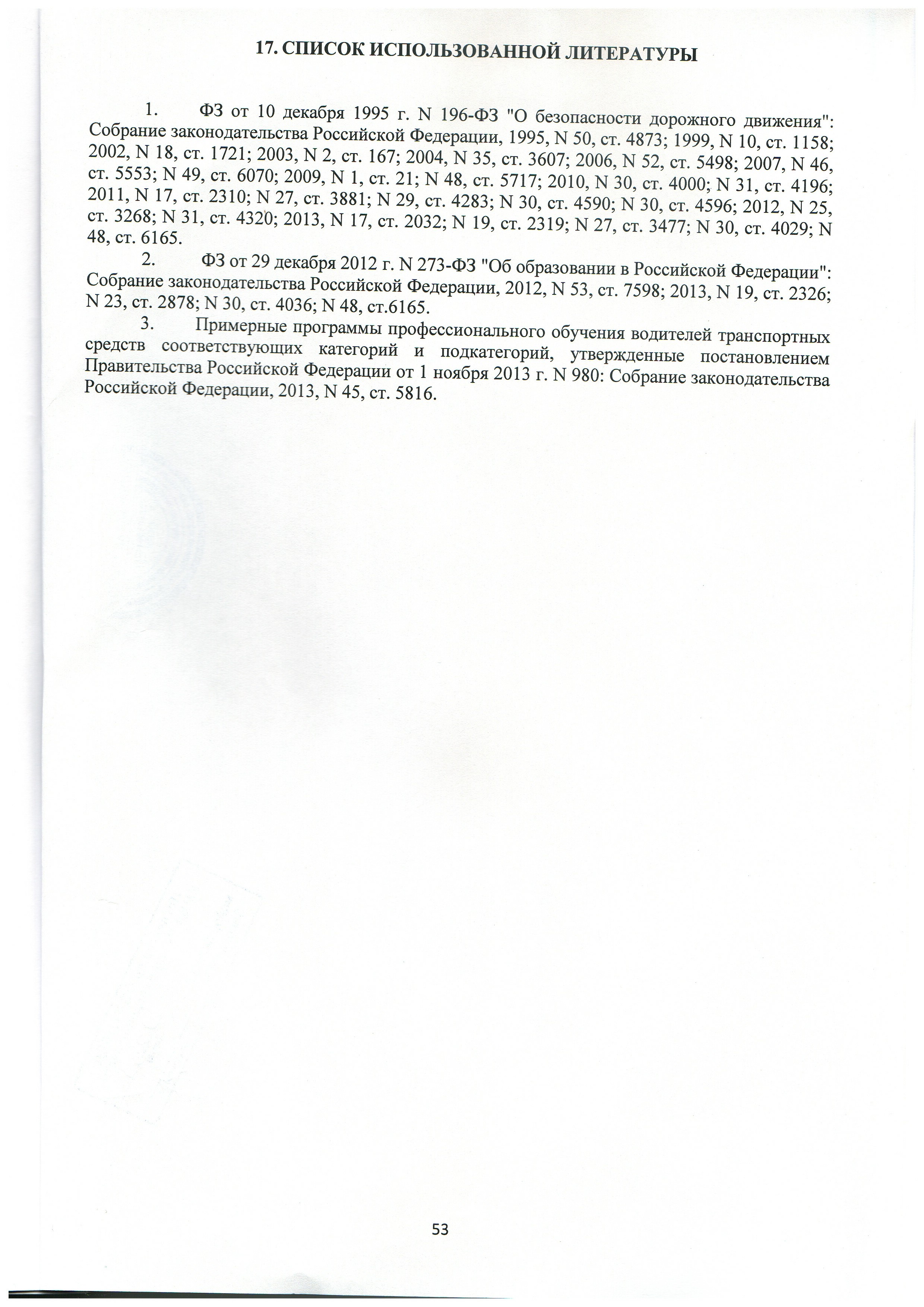 17. СПИСОК ИСПОЛЬЗОВАННОЙ ЛИТЕРАТУРЫ

1. ФЗ от 10 декабря 1995 г. N 196-ФЗ "О безопасности дорожного движения": Собрание законодательства Российской Федерации, 1995, N 50, ст. 4873; 1999, N 10, ст. 1158; 2002, N 18, ст. 1721; 2003, N 2, ст. 167; 2004, N 35, ст. 3607; 2006, N 52, ст. 5498; 2007, N 46, ст. 5553; N 49, ст. 6070; 2009, N 1, ст. 21; N 48, ст. 5717; 2010, N 30, ст. 4000; N 31, ст. 4196; 2011, N 17, ст. 2310; N 27, ст. 3881; N 29, ст. 4283; N 30, ст. 4590; N 30, ст. 4596; 2012, N 25, ст. 3268; N 31, ст. 4320; 2013, N 17, ст. 2032; N 19, ст. 2319; N 27, ст. 3477; N 30, ст. 4029; N 48, ст. 6165.

2. ФЗ от 29 декабря 2012 г. N 273-ФЗ "Об образовании в Российской Федерации": Собрание законодательства Российской Федерации, 2012, N 53, ст. 7598; 2013, N 19, ст. 2326; N 23, ст. 2878; N 30, ст. 4036; N 48, ст.6165.

3. Примерные программы профессионального обучения водителей транспортных средств соответствующих категорий и подкатегорий, утвержденные постановлением Правительства Российской Федерации от 1 ноября 2013 г. N 980: Собрание законодательства Российской Федерации, 2013, N 45, ст. 5816.

53